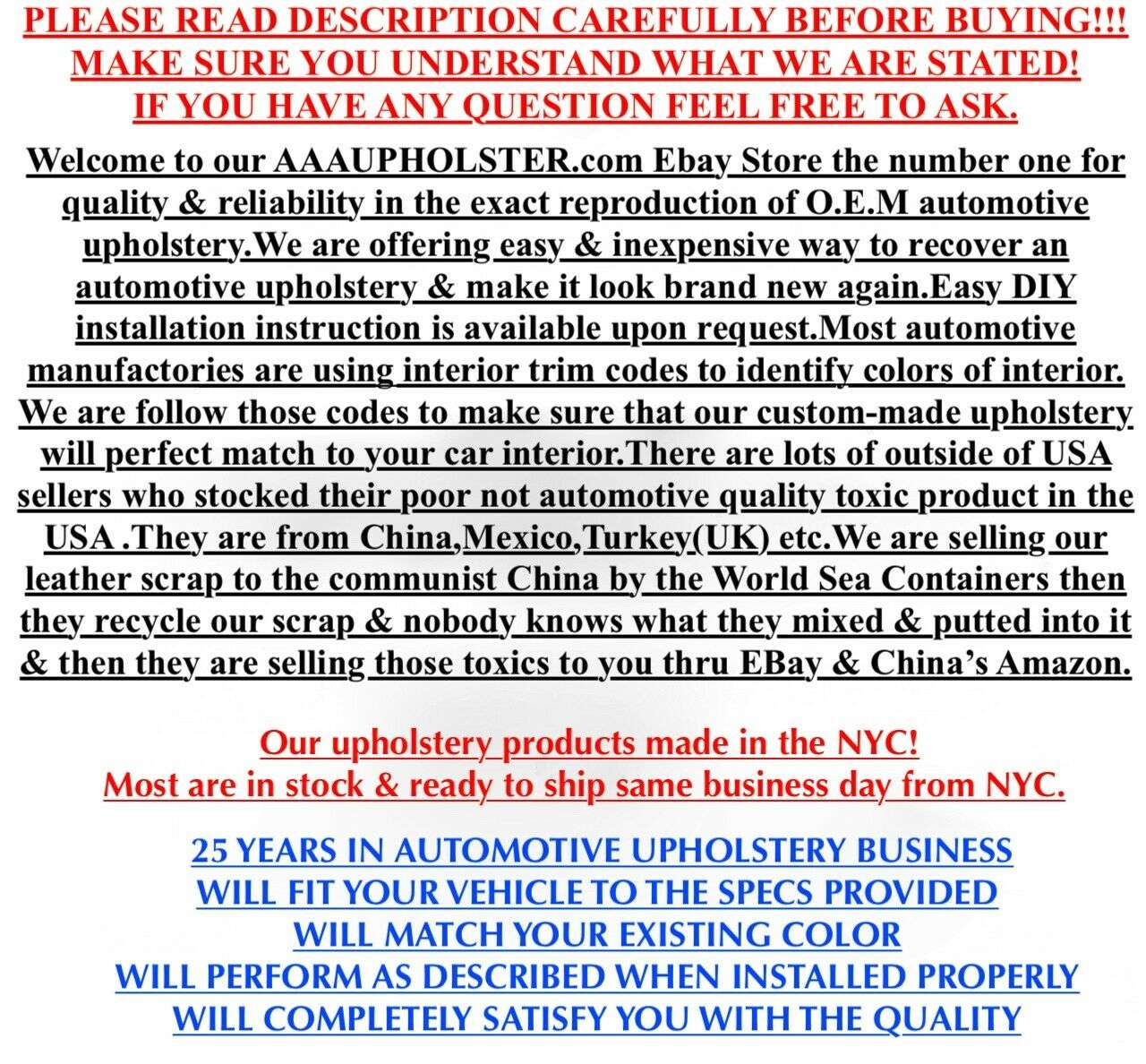 PLEASE READ DESCRIPTION CAREFULLY BEFORE BUYING!!!
MAKE SURE YOU UNDERSTAND WHAT WE ARE STATED!
IF YOU HAVE ANY QUESTION FEEL FREE TO ASK.

Welcome to our AAAUPHOLSTER.com Ebay Store the number one for quality & reliability in the exact reproduction of O.E.M automotive upholstery.We are offering easy & inexpensive way to recover an automotive upholstery & make it look brand new again.Easy DIY installation instruction is available upon request.Most automotive manufactories are using interior trim codes to identify colors of interior. We are follow those codes to make sure that our custom-made upholstery will perfect match to your car interior.There are lots of outside of USA sellers who stocked their poor not automotive quality toxic product in the USA .They are from China,Mexico,Turkey(UK) etc.We are selling our leather scrap to the communist China by the World Sea Containers then they recycle our scrap & nobody knows what they mixed & putted into it & then they are selling those toxics to you thru EBay & China's Amazon.

Our upholstery products made in the NYC!
Most are in stock & ready to ship same business day from NYC.

25 YEARS IN AUTOMOTIVE UPHOLSTERY BUSINESS
WILL FIT YOUR VEHICLE TO THE SPECS PROVIDED
WILL MATCH YOUR EXISTING COLOR
WILL PERFORM AS DESCRIBED WHEN INSTALLED PROPERLY
WILL COMPLETELY SATISFY YOU WITH THE QUALITY